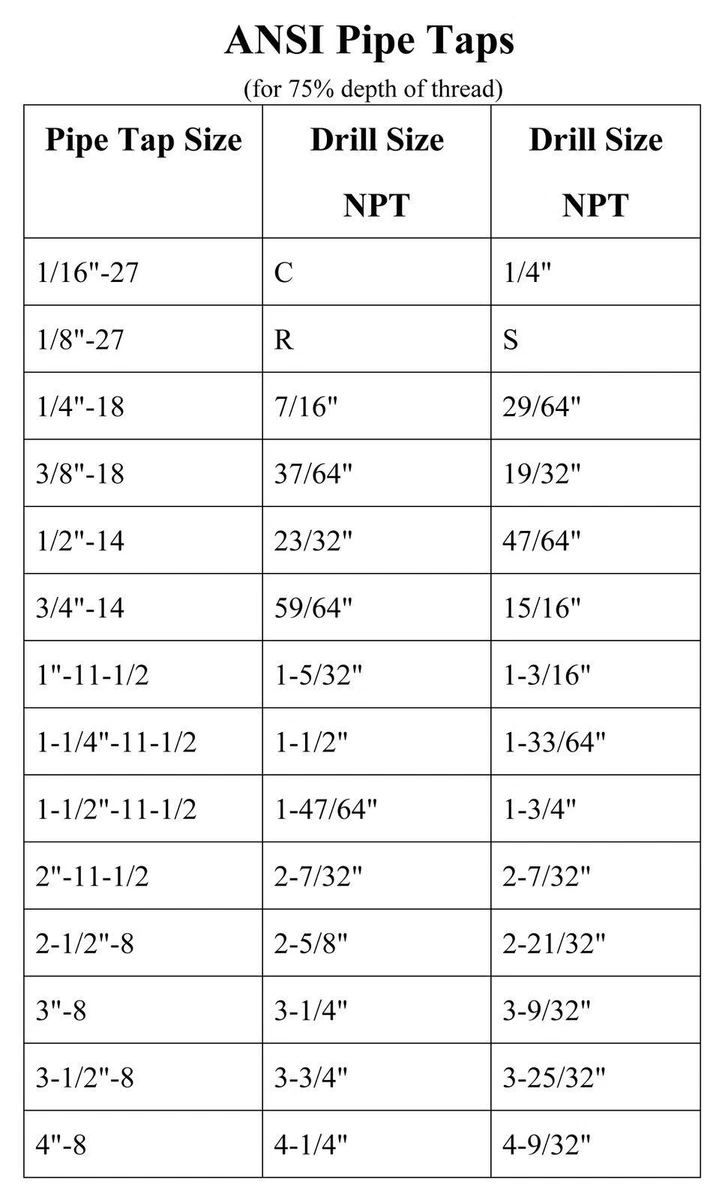 ANSI Pipe Taps

(for 75% depth of thread)

| Pipe Tap Size | Drill Size NPT | Drill Size NPT |
|---|---|---|
| 1/16"-27 | C | 1/4" |
| 1/8"-27 | R | S |
| 1/4"-18 | 7/16" | 29/64" |
| 3/8"-18 | 37/64" | 19/32" |
| 1/2"-14 | 23/32" | 47/64" |
| 3/4"-14 | 59/64" | 15/16" |
| 1"-11-1/2 | 1-5/32" | 1-3/16" |
| 1-1/4"-11-1/2 | 1-1/2" | 1-33/64" |
| 1-1/2"-11-1/2 | 1-47/64" | 1-3/4" |
| 2"-11-1/2 | 2-7/32" | 2-7/32" |
| 2-1/2"-8 | 2-5/8" | 2-21/32" |
| 3"-8 | 3-1/4" | 3-9/32" |
| 3-1/2"-8 | 3-3/4" | 3-25/32" |
| 4"-8 | 4-1/4" | 4-9/32" |